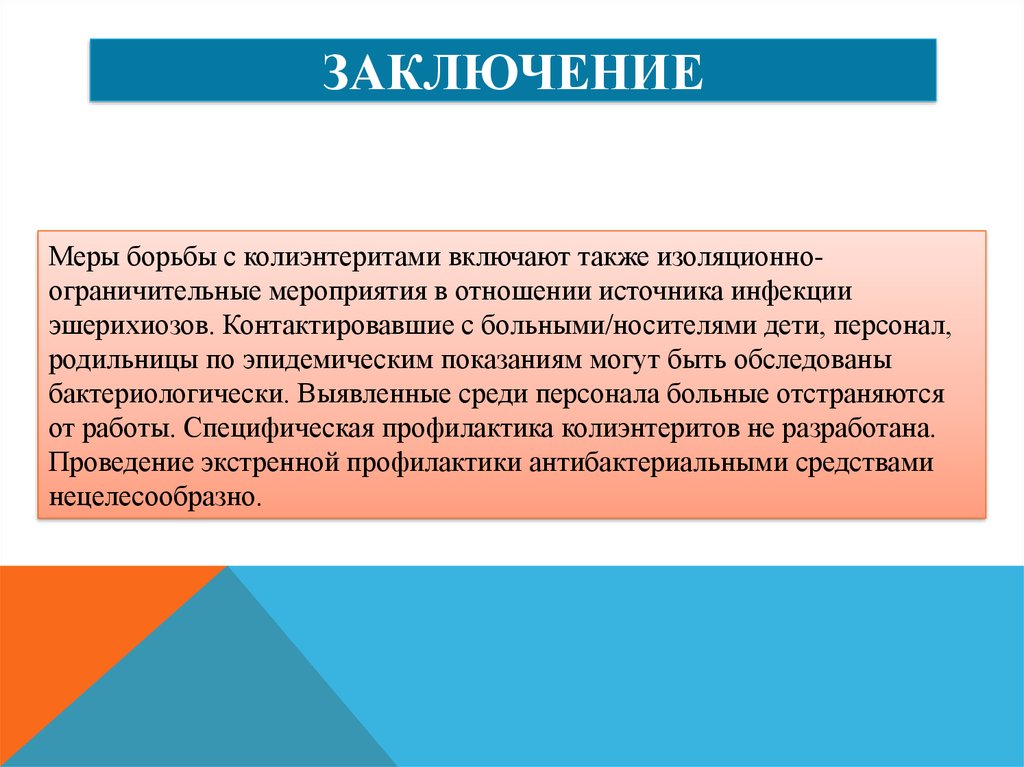 ЗАКЛЮЧЕНИЕ

Меры борьбы с колиэнтеритами включают также изоляционно-ограничительные мероприятия в отношении источника инфекции эшерихиозов. Контактировавшие с больными/носителями дети, персонал, родильницы по эпидемическим показаниям могут быть обследованы бактериологически. Выявленные среди персонала больные отстраняются от работы. Специфическая профилактика колиэнтеритов не разработана. Проведение экстренной профилактики антибактериальными средствами нецелесообразно.